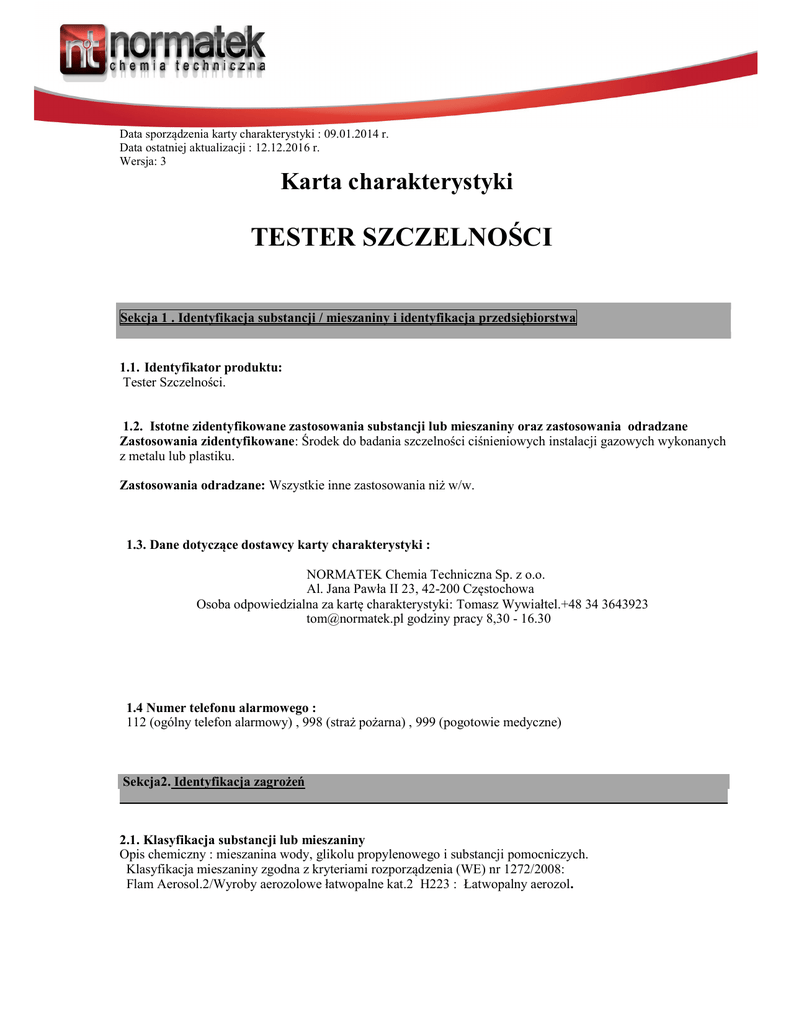 nt normatek
chemia techniczna

Data sporządzenia karty charakterystyki : 09.01.2014 r.
Data ostatniej aktualizacji : 12.12.2016 r.
Wersja: 3

Karta charakterystyki

TESTER SZCZELNOŚCI

Sekcja 1 . Identyfikacja substancji / mieszaniny i identyfikacja przedsiębiorstwa

1.1. Identyfikator produktu:
Tester Szczelności.

1.2. Istotne zidentyfikowane zastosowania substancji lub mieszaniny oraz zastosowania odradzane
Zastosowania zidentyfikowane: Środek do badania szczelności ciśnieniowych instalacji gazowych wykonanych z metalu lub plastiku.

Zastosowania odradzane: Wszystkie inne zastosowania niż w/w.

1.3. Dane dotyczące dostawcy karty charakterystyki :

NORMATEK Chemia Techniczna Sp. z o.o.
Al. Jana Pawła II 23, 42-200 Częstochowa
Osoba odpowiedzialna za kartę charakterystyki: Tomasz Wywiałtel.+48 34 3643923
tom@normatek.pl godziny pracy 8,30 - 16.30

1.4 Numer telefonu alarmowego :
112 (ogólny telefon alarmowy) , 998 (straż pożarna) , 999 (pogotowie medyczne)

Sekcja2. Identyfikacja zagrożeń

2.1. Klasyfikacja substancji lub mieszaniny
Opis chemiczny : mieszanina wody, glikolu propylenowego i substancji pomocniczych.
Klasyfikacja mieszaniny zgodna z kryteriami rozporządzenia (WE) nr 1272/2008:
Flam Aerosol.2/Wyroby aerozolowe łatwopalne kat.2 H223 : Łatwopalny aerozol.